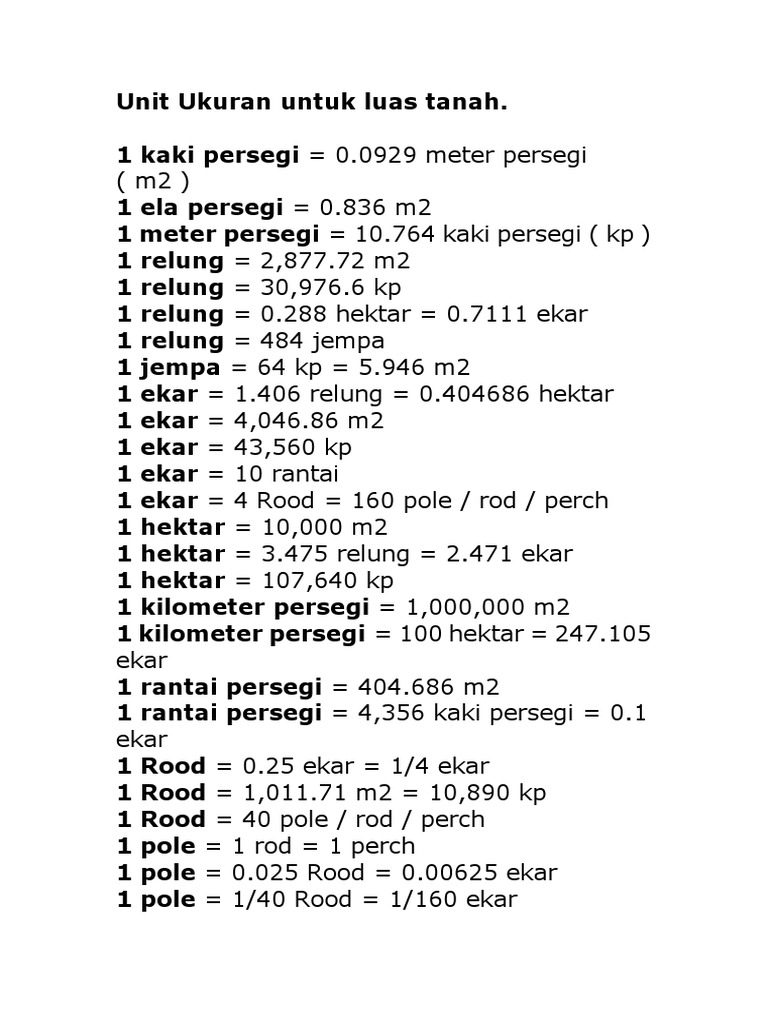 Unit Ukuran untuk luas tanah.

1 kaki persegi = 0.0929 meter persegi ( m2 )
1 ela persegi = 0.836 m2
1 meter persegi = 10.764 kaki persegi ( kp )
1 relung = 2,877.72 m2
1 relung = 30,976.6 kp
1 relung = 0.288 hektar = 0.7111 ekar
1 relung = 484 jempa
1 jempa = 64 kp = 5.946 m2
1 ekar = 1.406 relung = 0.404686 hektar
1 ekar = 4,046.86 m2
1 ekar = 43,560 kp
1 ekar = 10 rantai
1 ekar = 4 Rood = 160 pole / rod / perch
1 hektar = 10,000 m2
1 hektar = 3.475 relung = 2.471 ekar
1 hektar = 107,640 kp
1 kilometer persegi = 1,000,000 m2
1 kilometer persegi = 100 hektar = 247.105 ekar
1 rantai persegi = 404.686 m2
1 rantai persegi = 4,356 kaki persegi = 0.1 ekar
1 Rood = 0.25 ekar = 1/4 ekar
1 Rood = 1,011.71 m2 = 10,890 kp
1 Rood = 40 pole / rod / perch
1 pole = 1 rod = 1 perch
1 pole = 0.025 Rood = 0.00625 ekar
1 pole = 1/40 Rood = 1/160 ekar